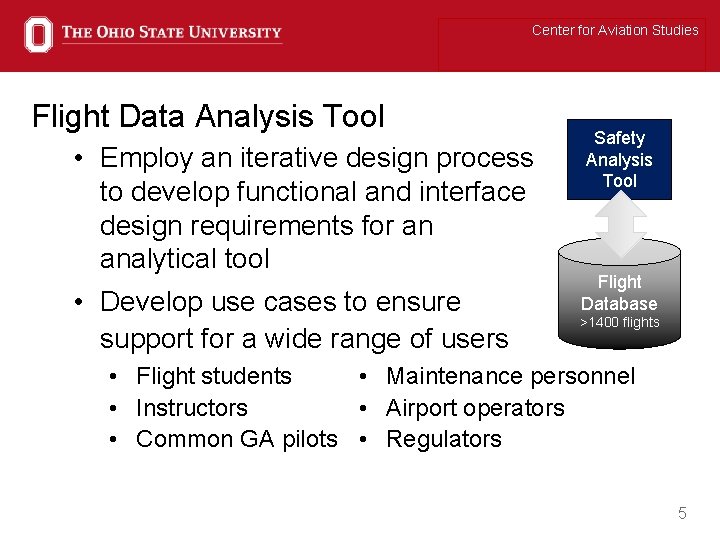 THE OHIO STATE UNIVERSITY

Center for Aviation Studies

Flight Data Analysis Tool

• Employ an iterative design process to develop functional and interface design requirements for an analytical tool

• Develop use cases to ensure support for a wide range of users

• Flight students
• Instructors
• Common GA pilots

• Maintenance personnel
• Airport operators
• Regulators

Safety Analysis Tool

Flight Database
>1400 flights

5